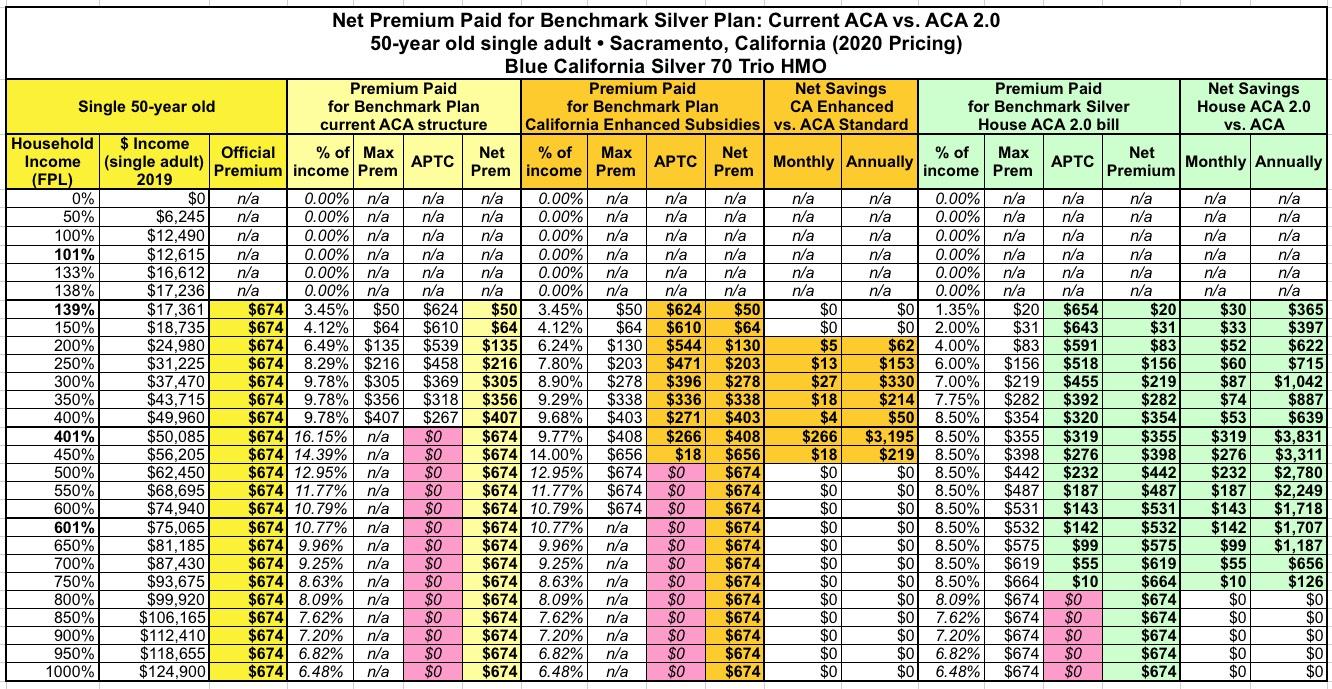 Net Premium Paid for Benchmark Silver Plan: Current ACA vs. ACA 2.0
50-year old single adult • Sacramento, California (2020 Pricing)
Blue California Silver 70 Trio HMO

| Single 50-year old | | | Premium Paid for Benchmark Plan current ACA structure | | | | Premium Paid for Benchmark Plan California Enhanced Subsidies | | | | Net Savings CA Enhanced vs. ACA Standard | | Premium Paid for Benchmark Silver House ACA 2.0 bill | | | | Net Savings House ACA 2.0 vs. ACA | |
|---|---|---|---|---|---|---|---|---|---|---|---|---|---|---|---|---|---|---|
| Household Income (FPL) | $ Income (single adult) 2019 | Official Premium | % of income | Max Prem | APTC | Net Prem | % of income | Max Prem | APTC | Net Prem | Monthly | Annually | % of income | Max Prem | APTC | Net Premium | Monthly | Annually |
| 0% | $0 | n/a | 0.00% | n/a | n/a | n/a | 0.00% | n/a | n/a | n/a | n/a | n/a | 0.00% | n/a | n/a | n/a | n/a | n/a |
| 50% | $6,245 | n/a | 0.00% | n/a | n/a | n/a | 0.00% | n/a | n/a | n/a | n/a | n/a | 0.00% | n/a | n/a | n/a | n/a | n/a |
| 100% | $12,490 | n/a | 0.00% | n/a | n/a | n/a | 0.00% | n/a | n/a | n/a | n/a | n/a | 0.00% | n/a | n/a | n/a | n/a | n/a |
| 101% | $12,615 | n/a | 0.00% | n/a | n/a | n/a | 0.00% | n/a | n/a | n/a | n/a | n/a | 0.00% | n/a | n/a | n/a | n/a | n/a |
| 133% | $16,612 | n/a | 0.00% | n/a | n/a | n/a | 0.00% | n/a | n/a | n/a | n/a | n/a | 0.00% | n/a | n/a | n/a | n/a | n/a |
| 138% | $17,236 | n/a | 0.00% | n/a | n/a | n/a | 0.00% | n/a | n/a | n/a | n/a | n/a | 0.00% | n/a | n/a | n/a | n/a | n/a |
| 139% | $17,361 | $674 | 3.45% | $50 | $624 | $50 | 3.45% | $50 | $624 | $50 | $0 | $0 | 1.35% | $20 | $654 | $20 | $30 | $365 |
| 150% | $18,735 | $674 | 4.12% | $64 | $610 | $64 | 4.12% | $64 | $610 | $64 | $0 | $0 | 2.00% | $31 | $643 | $31 | $33 | $397 |
| 200% | $24,980 | $674 | 6.49% | $135 | $539 | $135 | 6.24% | $130 | $544 | $130 | $5 | $62 | 4.00% | $83 | $591 | $83 | $52 | $622 |
| 250% | $31,225 | $674 | 8.29% | $216 | $458 | $216 | 7.80% | $203 | $471 | $203 | $13 | $153 | 6.00% | $156 | $518 | $156 | $60 | $715 |
| 300% | $37,470 | $674 | 9.78% | $305 | $369 | $305 | 8.90% | $278 | $396 | $278 | $27 | $330 | 7.00% | $219 | $455 | $219 | $87 | $1,042 |
| 350% | $43,715 | $674 | 9.78% | $356 | $318 | $356 | 9.29% | $338 | $336 | $338 | $18 | $214 | 7.75% | $282 | $392 | $282 | $74 | $887 |
| 400% | $49,960 | $674 | 9.78% | $407 | $267 | $407 | 9.68% | $403 | $271 | $403 | $4 | $50 | 8.50% | $354 | $320 | $354 | $53 | $639 |
| 401% | $50,085 | $674 | 16.15% | n/a | $0 | $674 | 9.77% | $408 | $266 | $408 | $266 | $3,195 | 8.50% | $355 | $319 | $355 | $319 | $3,831 |
| 450% | $56,205 | $674 | 14.39% | n/a | $0 | $674 | 14.00% | $656 | $18 | $656 | $18 | $219 | 8.50% | $398 | $276 | $398 | $276 | $3,311 |
| 500% | $62,450 | $674 | 12.95% | n/a | $0 | $674 | 12.95% | $674 | $0 | $674 | $0 | $0 | 8.50% | $442 | $232 | $442 | $232 | $2,780 |
| 550% | $68,695 | $674 | 11.77% | n/a | $0 | $674 | 11.77% | $674 | $0 | $674 | $0 | $0 | 8.50% | $487 | $187 | $487 | $187 | $2,249 |
| 600% | $74,940 | $674 | 10.79% | n/a | $0 | $674 | 10.79% | $674 | $0 | $674 | $0 | $0 | 8.50% | $531 | $143 | $531 | $143 | $1,718 |
| 601% | $75,065 | $674 | 10.77% | n/a | $0 | $674 | 10.77% | n/a | $0 | $674 | $0 | $0 | 8.50% | $532 | $142 | $532 | $142 | $1,707 |
| 650% | $81,185 | $674 | 9.96% | n/a | $0 | $674 | 9.96% | n/a | $0 | $674 | $0 | $0 | 8.50% | $575 | $99 | $575 | $99 | $1,187 |
| 700% | $87,430 | $674 | 9.25% | n/a | $0 | $674 | 9.25% | n/a | $0 | $674 | $0 | $0 | 8.50% | $619 | $55 | $619 | $55 | $656 |
| 750% | $93,675 | $674 | 8.63% | n/a | $0 | $674 | 8.63% | n/a | $0 | $674 | $0 | $0 | 8.50% | $664 | $10 | $664 | $10 | $126 |
| 800% | $99,920 | $674 | 8.09% | n/a | $0 | $674 | 8.09% | n/a | $0 | $674 | $0 | $0 | 8.09% | $674 | $0 | $674 | $0 | $0 |
| 850% | $106,165 | $674 | 7.62% | n/a | $0 | $674 | 7.62% | n/a | $0 | $674 | $0 | $0 | 7.62% | $674 | $0 | $674 | $0 | $0 |
| 900% | $112,410 | $674 | 7.20% | n/a | $0 | $674 | 7.20% | n/a | $0 | $674 | $0 | $0 | 7.20% | $674 | $0 | $674 | $0 | $0 |
| 950% | $118,655 | $674 | 6.82% | n/a | $0 | $674 | 6.82% | n/a | $0 | $674 | $0 | $0 | 6.82% | $674 | $0 | $674 | $0 | $0 |
| 1000% | $124,900 | $674 | 6.48% | n/a | $0 | $674 | 6.48% | n/a | $0 | $674 | $0 | $0 | 6.48% | $674 | $0 | $674 | $0 | $0 |